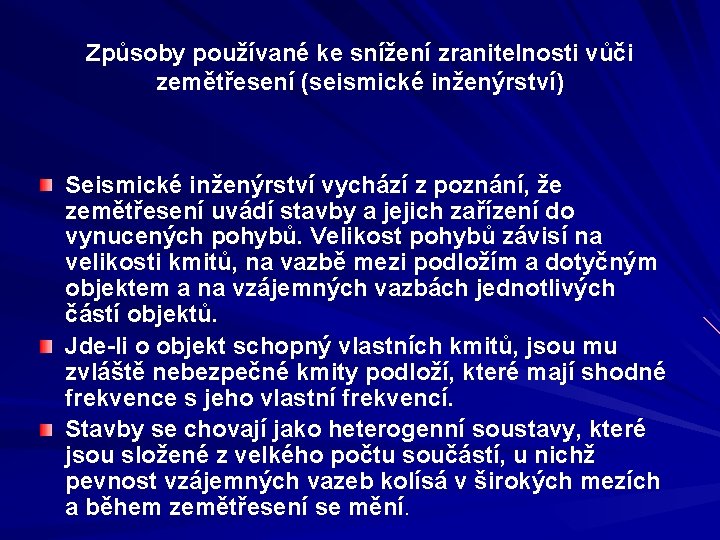 Způsoby používané ke snížení zranitelnosti vůči zemětřesení (seismické inženýrství)

Seismické inženýrství vychází z poznání, že zemětřesení uvádí stavby a jejich zařízení do vynucených pohybů. Velikost pohybů závisí na velikosti kmitů, na vazbě mezi podložím a dotyčným objektem a na vzájemných vazbách jednotlivých částí objektů.

Jde-li o objekt schopný vlastních kmitů, jsou mu zvláště nebezpečné kmity podloží, které mají shodné frekvence s jeho vlastní frekvencí.

Stavby se chovají jako heterogenní soustavy, které jsou složené z velkého počtu součástí, u nichž pevnost vzájemných vazeb kolísá v širokých mezích a během zemětřesení se mění.